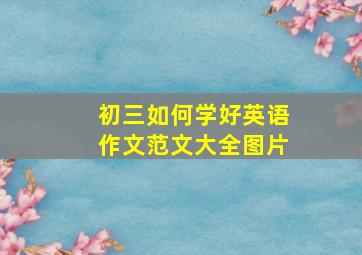 初三如何学好英语作文范文大全图片